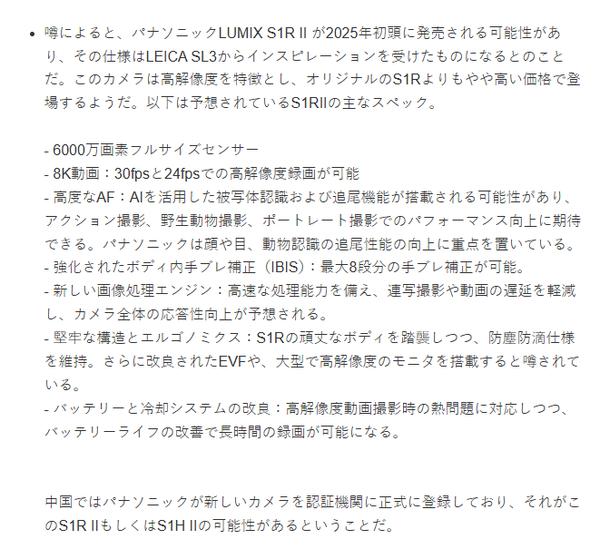 • 噂によると、パナソニックLUMIX S1R II が2025年初頭に発売される可能性があり、その仕様はLEICA SL3からインスピレーションを受けたものになるとのことだ。このカメラは高解像度を特徴とし、オリジナルのS1Rよりもやや高い価格で登場するようだ。以下は予想されているS1RIIの主なスペック。

- 6000万画素フルサイズセンサー
- 8K動画：30fpsと24fpsでの高解像度録画が可能
- 高度なAF：AIを活用した被写体認識および追尾機能が搭載される可能性があり、アクション撮影、野生動物撮影、ポートレート撮影でのパフォーマンス向上に期待できる。パナソニックは顔や目、動物認識の追尾性能の向上に重点を置いている。
- 強化されたボディ内手ブレ補正（IBIS）：最大8段分の手ブレ補正が可能。
- 新しい画像処理エンジン：高速な処理能力を備え、連写撮影や動画の遅延を軽減し、カメラ全体の応答性向上が予想される。
- 堅牢な構造とエルゴノミクス：S1Rの頑丈なボディを踏襲しつつ、防塵防滴仕様を維持。さらに改良されたEVFや、大型で高解像度のモニタを搭載すると噂されている。
- バッテリーと冷却システムの改良：高解像度動画撮影時の熱問題に対応しつつ、バッテリーライフの改善で長時間の録画が可能になる。

中国ではパナソニックが新しいカメラを認証機関に正式に登録しており、それがこのS1R IIもしくはS1H IIの可能性があるということだ。